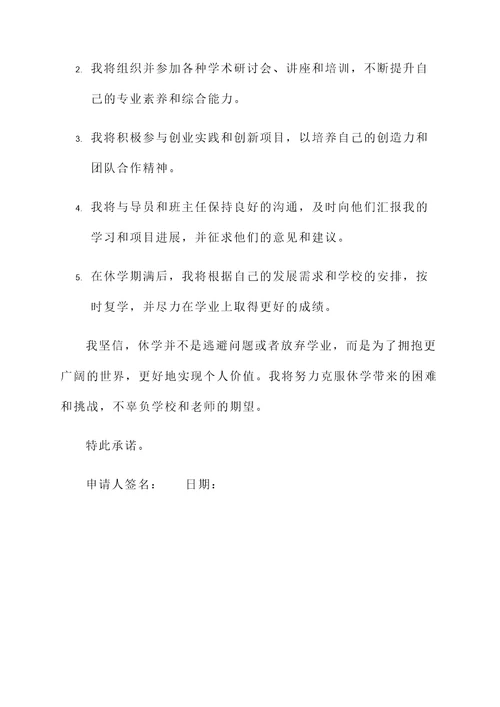 2. 我将组织并参加各种学术研讨会、讲座和培训，不断提升自己的专业素养和综合能力。

3. 我将积极参与创业实践和创新项目，以培养自己的创造力和团队合作精神。

4. 我将与导员和班主任保持良好的沟通，及时向他们汇报我的学习和项目进展，并征求他们的意见和建议。

5. 在休学期满后，我将根据自己的发展需求和学校的安排，按时复学，并尽力在学业上取得更好的成绩。

我坚信，休学并不是逃避问题或者放弃学业，而是为了拥抱更广阔的世界，更好地实现个人价值。我将努力克服休学带来的困难和挑战，不辜负学校和老师的期望。

特此承诺。

申请人签名： 日期：